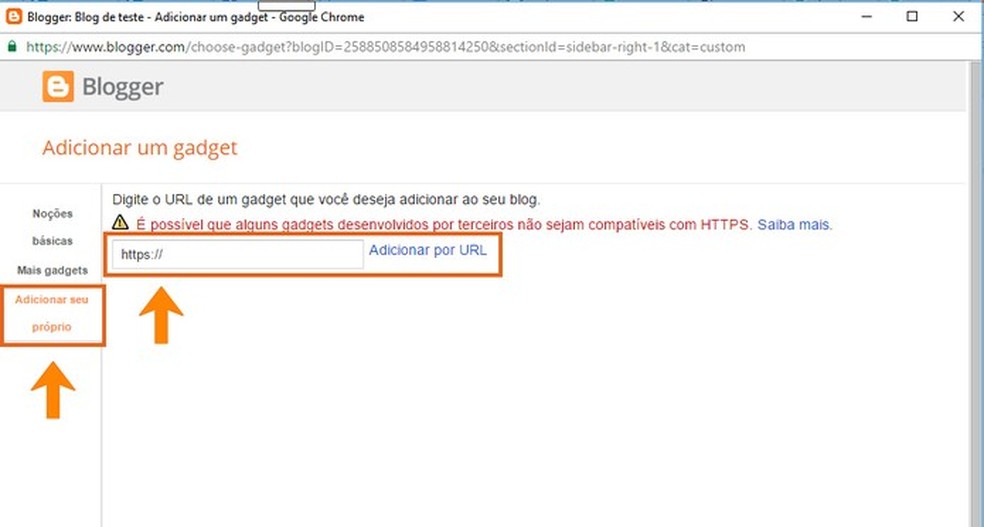 Blogger: Blog de teste - Adicionar um gadget - Google Chrome

https://www.blogger.com/choose-gadget?blogID=2588508584958814250&sectionId=sidebar-right-1&cat=custom

Blogger

Adicionar um gadget

Noções básicas

Mais gadgets

Adicionar seu próprio

Digite o URL de um gadget que você deseja adicionar ao seu blog.

É possível que alguns gadgets desenvolvidos por terceiros não sejam compatíveis com HTTPS. Saiba mais.

https://

Adicionar por URL